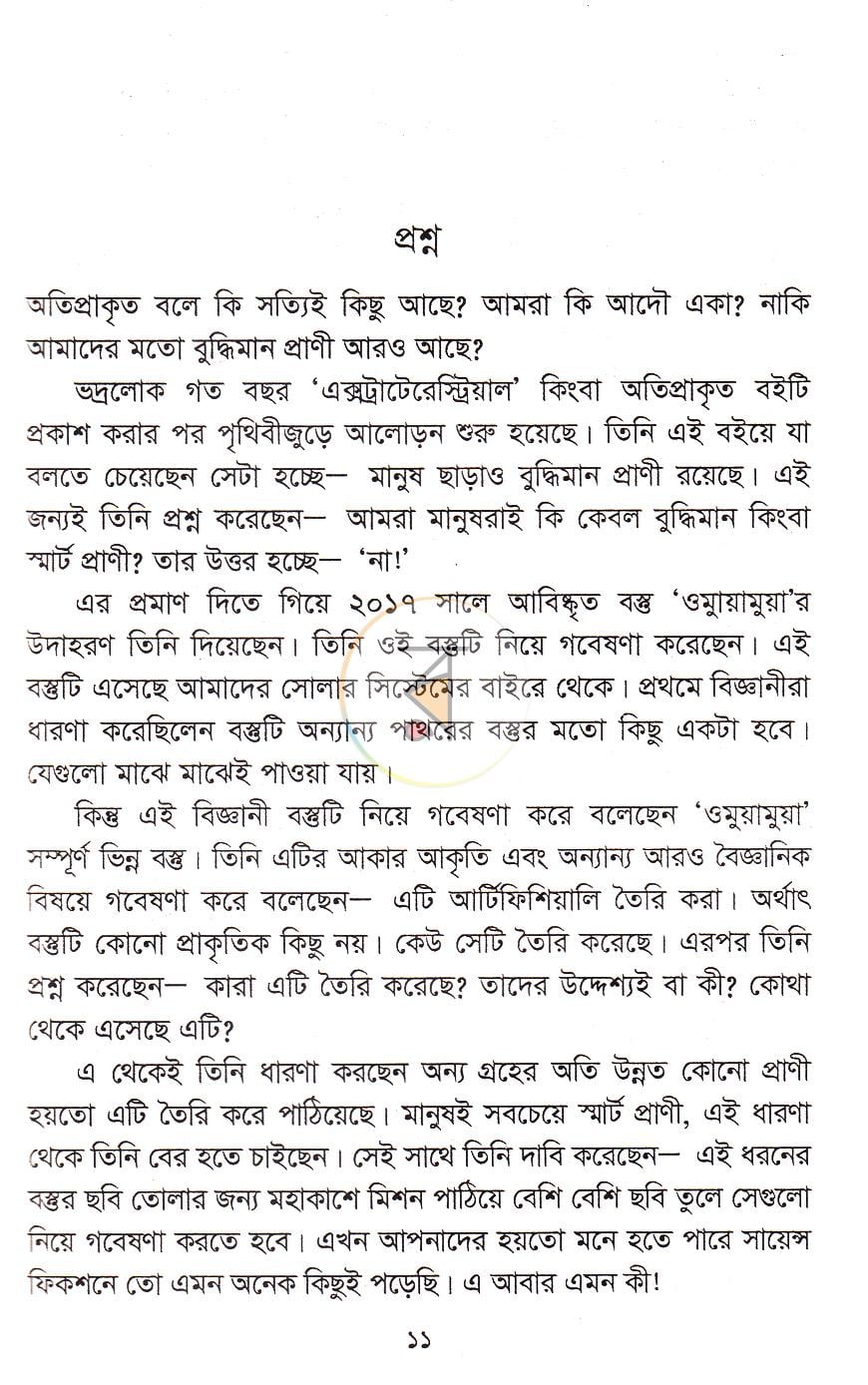 প্রশ্ন

অতিপ্রাকৃত বলে কি সত্যিই কিছু আছে? আমরা কি আদৌ একা? নাকি আমাদের মতো বুদ্ধিমান প্রাণী আরও আছে?

ভদ্রলোক গত বছর 'এক্সট্রাটেরেস্ট্রিয়াল' কিংবা অতিপ্রাকৃত বইটি প্রকাশ করার পর পৃথিবীজুড়ে আলোড়ন শুরু হয়েছে। তিনি এই বইয়ে যা বলতে চেয়েছেন সেটা হচ্ছে— মানুষ ছাড়াও বুদ্ধিমান প্রাণী রয়েছে। এই জন্যই তিনি প্রশ্ন করেছেন— আমরা মানুষরাই কি কেবল বুদ্ধিমান কিংবা স্মার্ট প্রাণী? তার উত্তর হচ্ছে— 'না!'

এর প্রমাণ দিতে গিয়ে ২০১৭ সালে আবিষ্কৃত বস্তু 'ওমুয়ামুয়া'র উদাহরণ তিনি দিয়েছেন। তিনি ওই বস্তুটি নিয়ে গবেষণা করেছেন। এই বস্তুটি এসেছে আমাদের সোলার সিস্টেমের বাইরে থেকে। প্রথমে বিজ্ঞানীরা ধারণা করেছিলেন বস্তুটি অন্যান্য পাথরের বস্তুর মতো কিছু একটা হবে। যেগুলো মাঝে মাঝেই পাওয়া যায়।

কিন্তু এই বিজ্ঞানী বস্তুটি নিয়ে গবেষণা করে বলেছেন 'ওমুয়ামুয়া' সম্পূর্ণ ভিন্ন বস্তু। তিনি এটির আকার আকৃতি এবং অন্যান্য আরও বৈজ্ঞানিক বিষয়ে গবেষণা করে বলেছেন— এটি আর্টিফিশিয়ালি তৈরি করা। অর্থাৎ বস্তুটি কোনো প্রাকৃতিক কিছু নয়। কেউ সেটি তৈরি করেছে। এরপর তিনি প্রশ্ন করেছেন— কারা এটি তৈরি করেছে? তাদের উদ্দেশ্যই বা কী? কোথা থেকে এসেছে এটি?

এ থেকেই তিনি ধারণা করছেন অন্য গ্রহের অতি উন্নত কোনো প্রাণী হয়তো এটি তৈরি করে পাঠিয়েছে। মানুষই সবচেয়ে স্মার্ট প্রাণী, এই ধারণা থেকে তিনি বের হতে চাইছেন। সেই সাথে তিনি দাবি করেছেন— এই ধরনের বস্তুর ছবি তোলার জন্য মহাকাশে মিশন পাঠিয়ে বেশি বেশি ছবি তুলে সেগুলো নিয়ে গবেষণা করতে হবে। এখন আপনাদের হয়তো মনে হতে পারে সায়েন্স ফিকশনে তো এমন অনেক কিছুই পড়েছি। এ আবার এমন কী!

১১